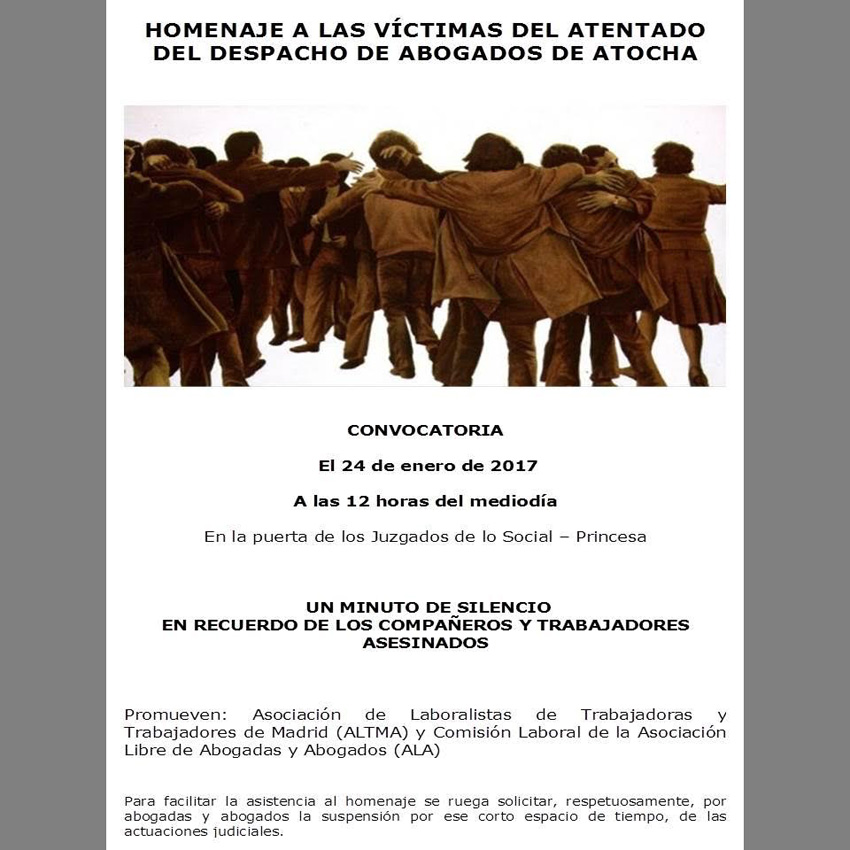 HOMENAJE A LAS VÍCTIMAS DEL ATENTADO DEL DESPACHO DE ABOGADOS DE ATOCHA

CONVOCATORIA

El 24 de enero de 2017

A las 12 horas del mediodía

En la puerta de los Juzgados de lo Social – Princesa

UN MINUTO DE SILENCIO
EN RECUERDO DE LOS COMPAÑEROS Y TRABAJADORES ASESINADOS

Promueven: Asociación de Laboralistas de Trabajadoras y Trabajadores de Madrid (ALTMA) y Comisión Laboral de la Asociación Libre de Abogadas y Abogados (ALA)

Para facilitar la asistencia al homenaje se ruega solicitar, respetuosamente, por abogadas y abogados la suspensión por ese corto espacio de tiempo, de las actuaciones judiciales.